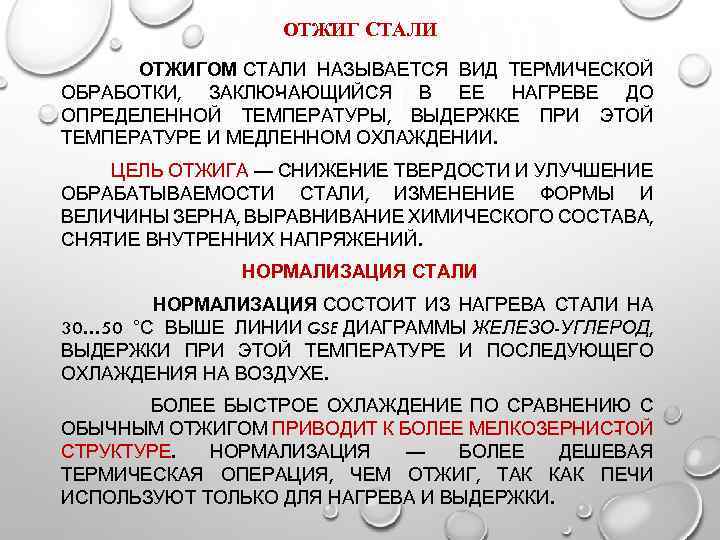 ОТЖИГ СТАЛИ

ОТЖИГОМ СТАЛИ НАЗЫВАЕТСЯ ВИД ТЕРМИЧЕСКОЙ ОБРАБОТКИ, ЗАКЛЮЧАЮЩИЙСЯ В ЕЕ НАГРЕВЕ ДО ОПРЕДЕЛЕННОЙ ТЕМПЕРАТУРЫ, ВЫДЕРЖКЕ ПРИ ЭТОЙ ТЕМПЕРАТУРЕ И МЕДЛЕННОМ ОХЛАЖДЕНИИ.

ЦЕЛЬ ОТЖИГА — СНИЖЕНИЕ ТВЕРДОСТИ И УЛУЧШЕНИЕ ОБРАБАТЫВАЕМОСТИ СТАЛИ, ИЗМЕНЕНИЕ ФОРМЫ И ВЕЛИЧИНЫ ЗЕРНА, ВЫРАВНИВАНИЕ ХИМИЧЕСКОГО СОСТАВА, СНЯТИЕ ВНУТРЕННИХ НАПРЯЖЕНИЙ.

НОРМАЛИЗАЦИЯ СТАЛИ

НОРМАЛИЗАЦИЯ СОСТОИТ ИЗ НАГРЕВА СТАЛИ НА 30...50 °С ВЫШЕ ЛИНИИ GSE ДИАГРАММЫ ЖЕЛЕЗО-УГЛЕРОД, ВЫДЕРЖКИ ПРИ ЭТОЙ ТЕМПЕРАТУРЕ И ПОСЛЕДУЮЩЕГО ОХЛАЖДЕНИЯ НА ВОЗДУХЕ.

БОЛЕЕ БЫСТРОЕ ОХЛАЖДЕНИЕ ПО СРАВНЕНИЮ С ОБЫЧНЫМ ОТЖИГОМ ПРИВОДИТ К БОЛЕЕ МЕЛКОЗЕРНИСТОЙ СТРУКТУРЕ. НОРМАЛИЗАЦИЯ — БОЛЕЕ ДЕШЕВАЯ ТЕРМИЧЕСКАЯ ОПЕРАЦИЯ, ЧЕМ ОТЖИГ, ТАК КАК ПЕЧИ ИСПОЛЬЗУЮТ ТОЛЬКО ДЛЯ НАГРЕВА И ВЫДЕРЖКИ.